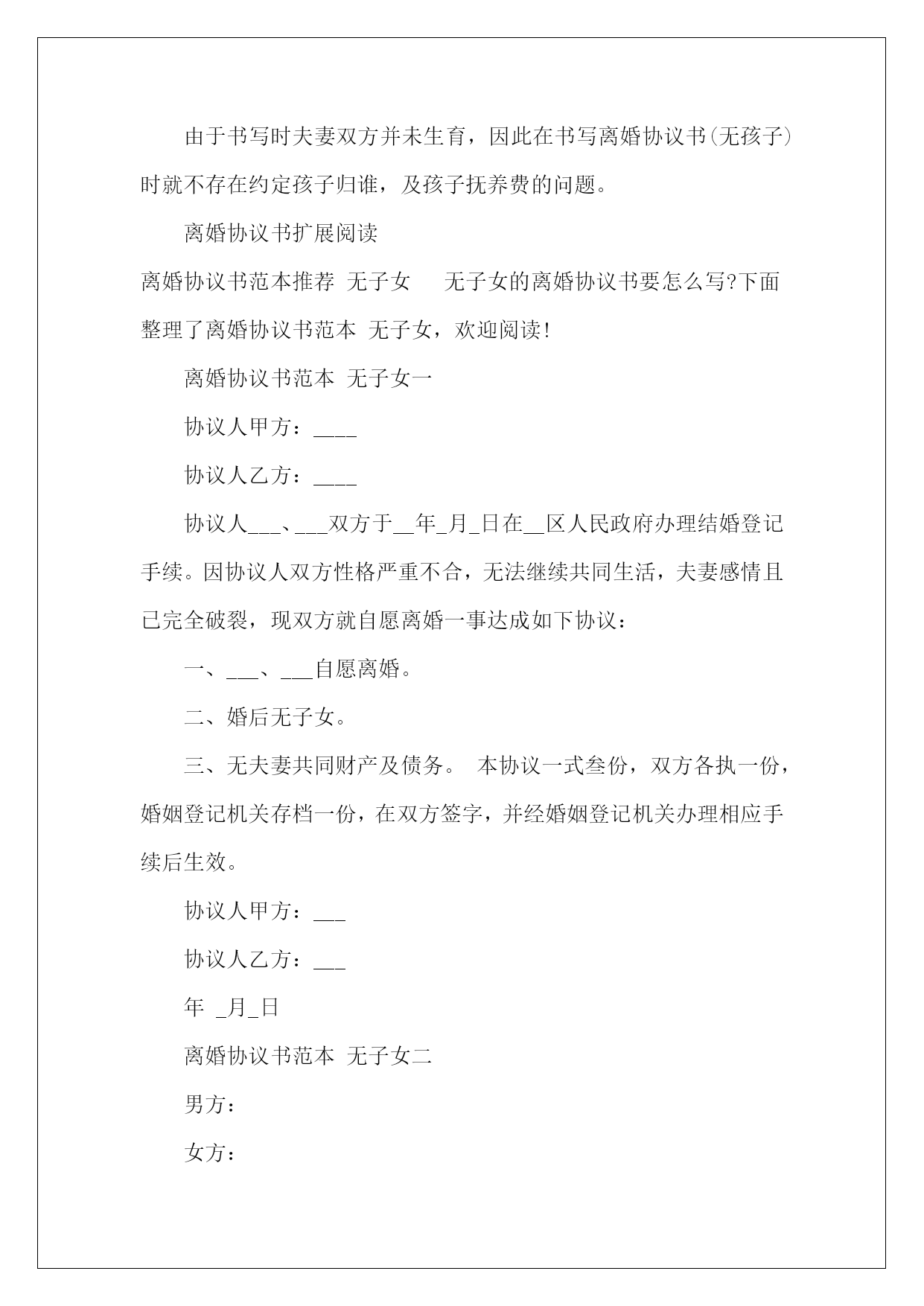 由于书写时夫妻双方并未生育，因此在书写离婚协议书(无孩子)时就不存在约定孩子归谁，及孩子抚养费的问题。

离婚协议书扩展阅读

离婚协议书范本推荐 无子女　无子女的离婚协议书要怎么写?下面整理了离婚协议书范本 无子女，欢迎阅读!

离婚协议书范本 无子女一

协议人甲方：____

协议人乙方：____

协议人___、___双方于__年_月_日在__区人民政府办理结婚登记手续。因协议人双方性格严重不合，无法继续共同生活，夫妻感情且已完全破裂，现双方就自愿离婚一事达成如下协议：

一、___、___自愿离婚。

二、婚后无子女。

三、无夫妻共同财产及债务。 本协议一式叁份，双方各执一份，婚姻登记机关存档一份，在双方签字，并经婚姻登记机关办理相应手续后生效。

协议人甲方：___

协议人乙方：___

年 _月_日

离婚协议书范本 无子女二

男方：

女方：